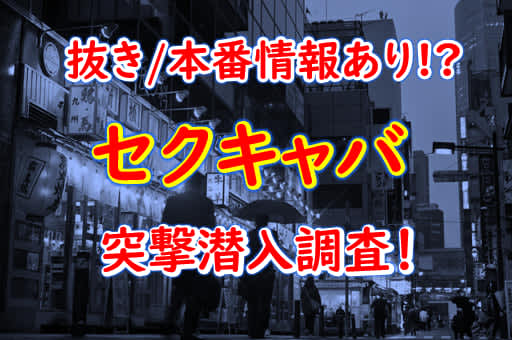 抜き/本番情報あり!?

セクキャバ

突撃潜入調査！